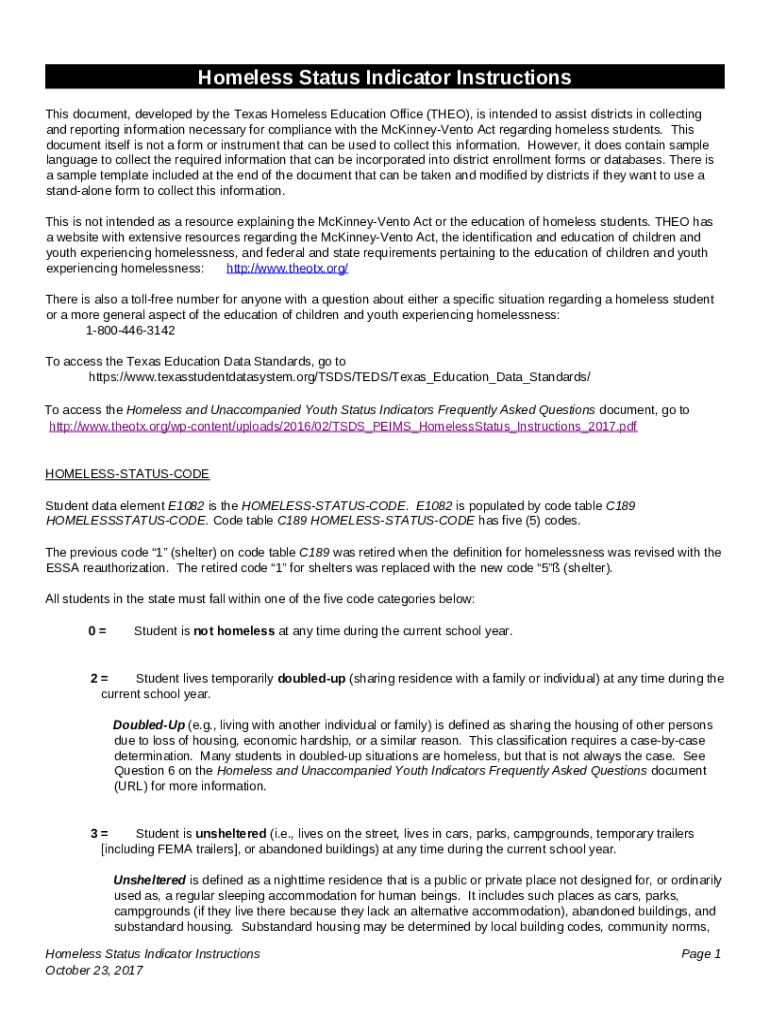 Homeless Status Indicator Instructions

This document, developed by the Texas Homeless Education Office (THEO), is intended to assist districts in collecting and reporting information necessary for compliance with the McKinney-Vento Act regarding homeless students. This document itself is not a form or instrument that can be used to collect this information. However, it does contain sample language to collect the required information that can be incorporated into district enrollment forms or databases. There is a sample template included at the end of the document that can be taken and modified by districts if they want to use a stand-alone form to collect this information.

This is not intended as a resource explaining the McKinney-Vento Act or the education of homeless students. THEO has a website with extensive resources regarding the McKinney-Vento Act, the identification and education of children and youth experiencing homelessness, and federal and state requirements pertaining to the education of children and youth experiencing homelessness: http://www.theotx.org/

There is also a toll-free number for anyone with a question about either a specific situation regarding a homeless student or a more general aspect of the education of children and youth experiencing homelessness:
1-800-446-3142

To access the Texas Education Data Standards, go to
https://www.texasstudentdatasystem.org/TSDS/TEDS/Texas_Education_Data_Standards/

To access the Homeless and Unaccompanied Youth Status Indicators Frequently Asked Questions document, go to http://www.theotx.org/wp-content/uploads/2016/02/TSDS_PEIMS_HomelessStatus_Instructions_2017.pdf

HOMELESS-STATUS-CODE

Student data element E1082 is the HOMELESS-STATUS-CODE. E1082 is populated by code table C189 HOMELESSSTATUS-CODE. Code table C189 HOMELESS-STATUS-CODE has five (5) codes.

The previous code “1” (shelter) on code table C189 was retired when the definition for homelessness was revised with the ESSA reauthorization. The retired code “1” for shelters was replaced with the new code “5”ß (shelter).

All students in the state must fall within one of the five code categories below:

0 = Student is not homeless at any time during the current school year.

2 = Student lives temporarily doubled-up (sharing residence with a family or individual) at any time during the current school year.

Doubled-Up (e.g., living with another individual or family) is defined as sharing the housing of other persons due to loss of housing, economic hardship, or a similar reason. This classification requires a case-by-case determination. Many students in doubled-up situations are homeless, but that is not always the case. See Question 6 on the Homeless and Unaccompanied Youth Indicators Frequently Asked Questions document (URL) for more information.

3 = Student is unsheltered (i.e., lives on the street, lives in cars, parks, campgrounds, temporary trailers [including FEMA trailers], or abandoned buildings) at any time during the current school year.

Unsheltered is defined as a nighttime residence that is a public or private place not designed for, or ordinarily used as, a regular sleeping accommodation for human beings. It includes such places as cars, parks, campgrounds (if they live there because they lack an alternative accommodation), abandoned buildings, and substandard housing. Substandard housing may be determined by local building codes, community norms,

Homeless Status Indicator Instructions
October 23, 2017
Page 1